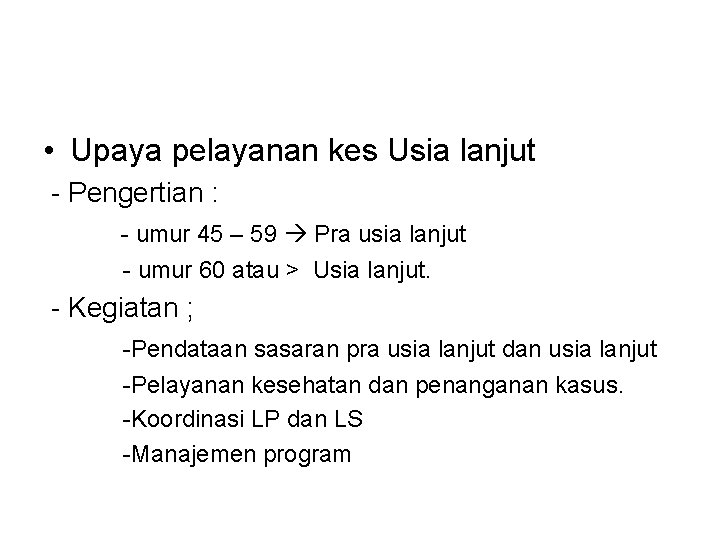 • Upaya pelayanan kes Usia lanjut

- Pengertian :

- umur 45 – 59 → Pra usia lanjut

- umur 60 atau > Usia lanjut.

- Kegiatan ;

-Pendataan sasaran pra usia lanjut dan usia lanjut

-Pelayanan kesehatan dan penanganan kasus.

-Koordinasi LP dan LS

-Manajemen program